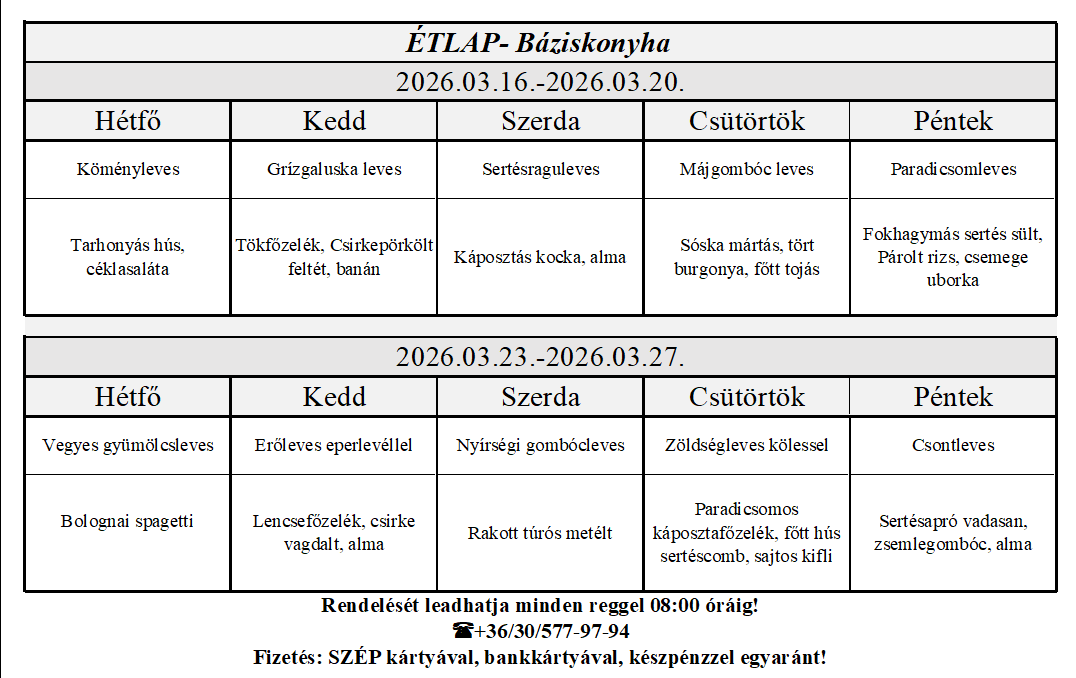 ÉTLAP- Báziskonyha

2026.03.16.-2026.03.20.

| Hétfő | Kedd | Szerda | Csütörtök | Péntek |
|---|---|---|---|---|
| Köményleves | Grízgaluska leves | Sertésraguleves | Májgombóc leves | Paradicsomleves |
| Tarhonyás hús, céklasaláta | Tökfőzelék, Csirkepörkölt feltét, banán | Káposztás kocka, alma | Sóska mártás, tört burgonya, főtt tojás | Fokhagymás sertés sült, Párolt rizs, csemege uborka |

2026.03.23.-2026.03.27.

| Hétfő | Kedd | Szerda | Csütörtök | Péntek |
|---|---|---|---|---|
| Vegyes gyümölcsleves | Erőleves eperlevéllel | Nyírségi gombócleves | Zöldségleves kölessel | Csontleves |
| Bolognai spagetti | Lencsefőzelék, csirke vagdalt, alma | Rakott túrós metélt | Paradicsomos káposztafőzelék, főtt hús sertéscomb, sajtos kifli | Sertésapró vadasan, zsemlegombóc, alma |

Rendelését leadhatja minden reggel 08:00 óráig!
☎+36/30/577-97-94
Fizetés: SZÉP kártyával, bankkártyával, készpénzzel egyaránt!